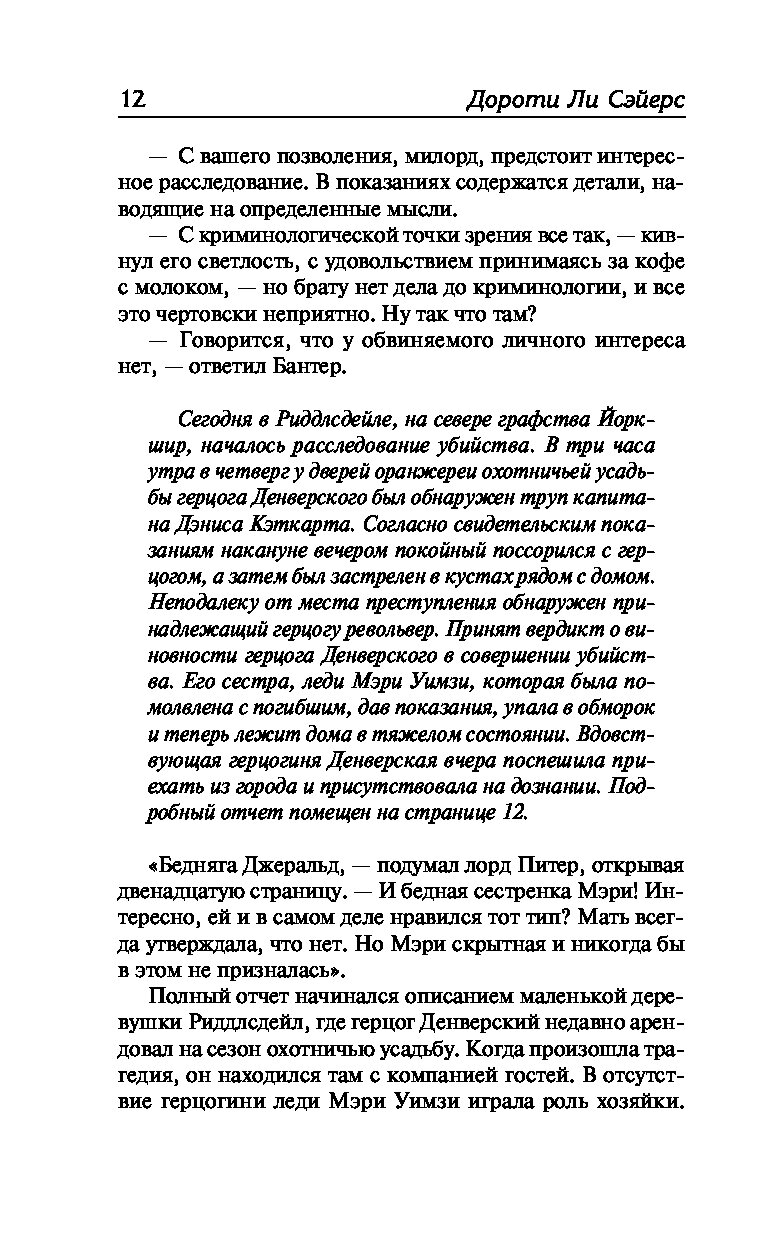 12 Дороти Ли Сэйерс

— С вашего позволения, милорд, предстоит интересное расследование. В показаниях содержатся детали, наводящие на определенные мысли.

— С криминологической точки зрения все так, — кивнул его светлость, с удовольствием принимаясь за кофе с молоком, — но брату нет дела до криминологии, и все это чертовски неприятно. Ну так что там?

— Говорится, что у обвиняемого личного интереса нет, — ответил Бантер.

Сегодня в Риддлсдейле, на севере графства Йоркшир, началось расследование убийства. В три часа утра в четверг у дверей оранжереи охотничьей усадьбы герцога Денверского был обнаружен труп капитана Дэниса Кэткарта. Согласно свидетельским показаниям накануне вечером покойный поссорился с герцогом, а затем был застрелен в кустах рядом с домом. Неподалеку от места преступления обнаружен принадлежащий герцогу револьвер. Принят вердикт о виновности герцога Денверского в совершении убийства. Его сестра, леди Мэри Уимзи, которая была помолвлена с погибшим, дав показания, упала в обморок и теперь лежит дома в тяжелом состоянии. Вдовствующая герцогиня Денверская вчера поспешила приехать из города и присутствовала на дознании. Подробный отчет помещен на странице 12.

«Бедняга Джеральд, — подумал лорд Питер, открывая двенадцатую страницу. — И бедная сестренка Мэри! Интересно, ей и в самом деле нравился тот тип? Мать всегда утверждала, что нет. Но Мэри скрытная и никогда бы в этом не призналась».

Полный отчет начинался описанием маленькой деревушки Риддлсдейл, где герцог Денверский недавно арендовал на сезон охотничью усадьбу. Когда произошла трагедия, он находился там с компанией гостей. В отсутствие герцогини леди Мэри Уимзи играла роль хозяйки.